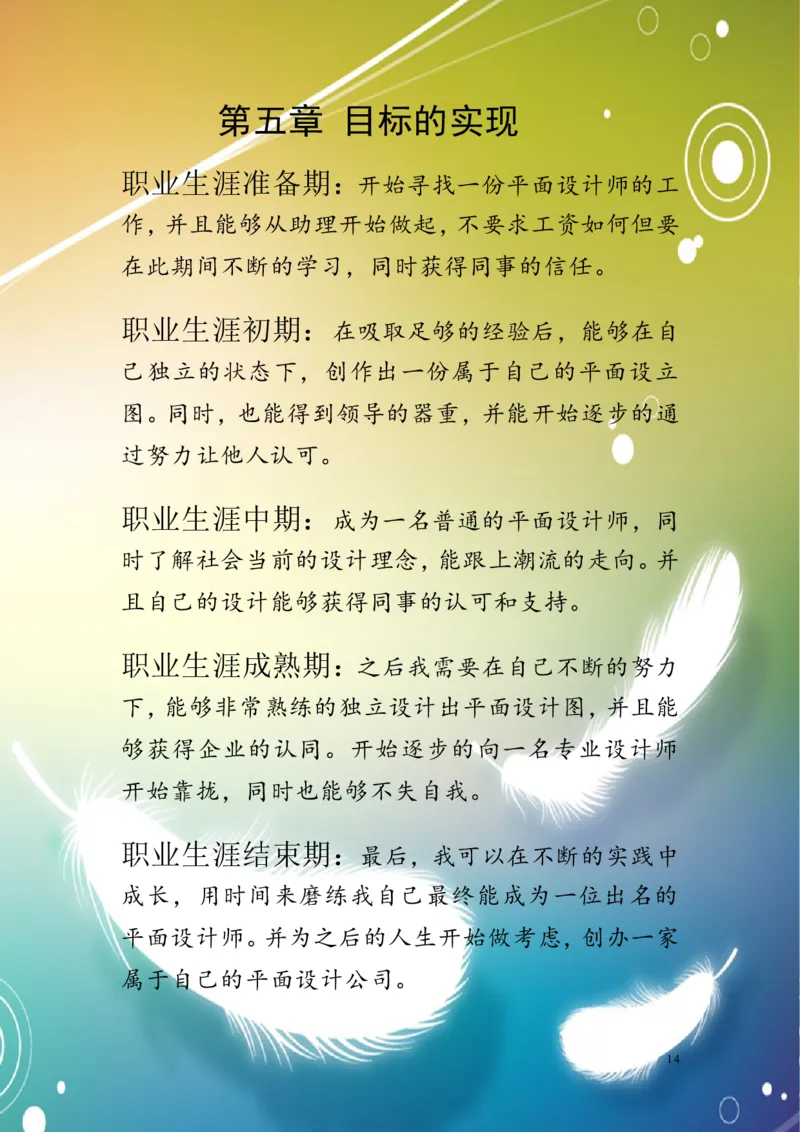 第五章 目标的实现

职业生涯准备期：开始寻找一份平面设计师的工作，并且能够从助理开始做起，不要求工资如何但要在此期间不断的学习，同时获得同事的信任。

职业生涯初期：在吸取足够的经验后，能够在自己独立的状态下，创作出一份属于自己的平面设立图。同时，也能得到领导的器重，并能开始逐步的通过努力让他人认可。

职业生涯中期：成为一名普通的平面设计师，同时了解社会当前的设计理念，能跟上潮流的走向。并且自己的设计能够获得同事的认可和支持。

职业生涯成熟期：之后我需要在自己不断的努力下，能够非常熟练的独立设计出平面设计图，并且能够获得企业的认同。开始逐步的向一名专业设计师开始靠拢，同时也能够不失自我。

职业生涯结束期：最后，我可以在不断的实践中成长，用时间来磨练我自己最终能成为一位出名的平面设计师。并为之后的人生开始做考虑，创办一家属于自己的平面设计公司。

14